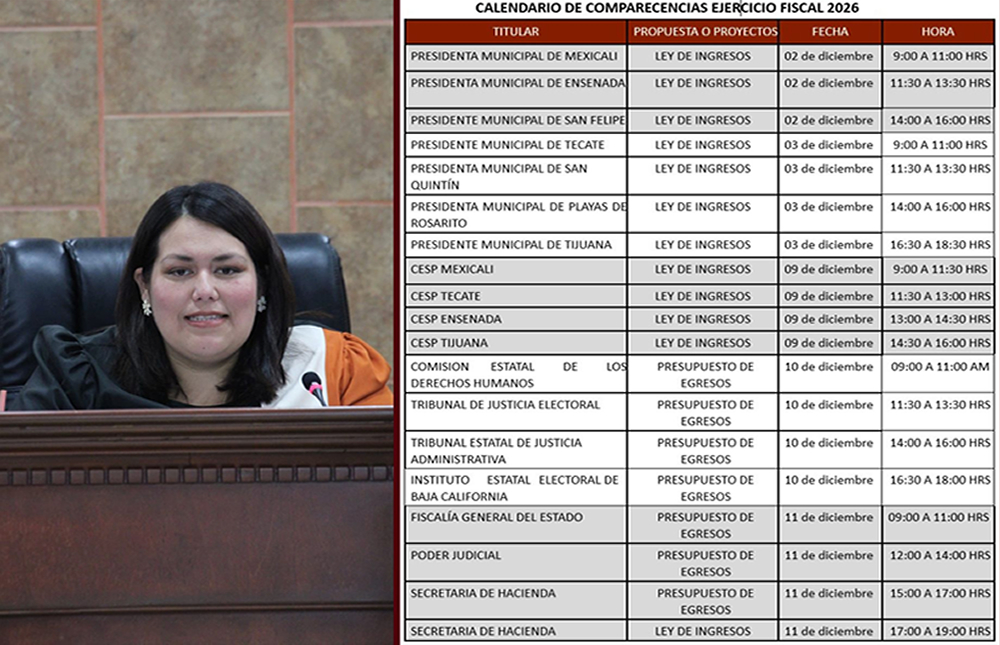 CALENDARIO DE COMPARECENCIAS EJERCICIO FISCAL 2026

| TITULAR | PROPUESTA O PROYECTOS | FECHA | HORA |
|---|---|---|---|
| PRESIDENTA MUNICIPAL DE MEXICALI | LEY DE INGRESOS | 02 de diciembre | 9:00 A 11:00 HRS |
| PRESIDENTA MUNICIPAL DE ENSENADA | LEY DE INGRESOS | 02 de diciembre | 11:30 A 13:30 HRS |
| PRESIDENTE MUNICIPAL DE SAN FELIPE | LEY DE INGRESOS | 02 de diciembre | 14:00 A 16:00 HRS |
| PRESIDENTE MUNICIPAL DE TECATE | LEY DE INGRESOS | 03 de diciembre | 9:00 A 11:00 HRS |
| PRESIDENTA MUNICIPAL DE SAN QUINTÍN | LEY DE INGRESOS | 03 de diciembre | 11:30 A 13:30 HRS |
| PRESIDENTA MUNICIPAL DE PLAYAS DE ROSARITO | LEY DE INGRESOS | 03 de diciembre | 14:00 A 16:00 HRS |
| PRESIDENTE MUNICIPAL DE TIJUANA | LEY DE INGRESOS | 03 de diciembre | 16:30 A 18:30 HRS |
| CESP MEXICALI | LEY DE INGRESOS | 09 de diciembre | 9:00 A 11:30 HRS |
| CESP TECATE | LEY DE INGRESOS | 09 de diciembre | 11:30 A 13:00 HRS |
| CESP ENSENADA | LEY DE INGRESOS | 09 de diciembre | 13:00 A 14:30 HRS |
| CESP TIJUANA | LEY DE INGRESOS | 09 de diciembre | 14:30 A 16:00 HRS |
| COMISION ESTATAL DE LOS DERECHOS HUMANOS | PRESUPUESTO DE EGRESOS | 10 de diciembre | 09:00 A 11:00 AM |
| TRIBUNAL DE JUSTICIA ELECTORAL | PRESUPUESTO DE EGRESOS | 10 de diciembre | 11:30 A 13:30 HRS |
| TRIBUNAL ESTATAL DE JUSTICIA ADMINISTRATIVA | PRESUPUESTO DE EGRESOS | 10 de diciembre | 14:00 A 16:00 HRS |
| INSTITUTO ESTATAL ELECTORAL DE BAJA CALIFORNIA | PRESUPUESTO DE EGRESOS | 10 de diciembre | 16:30 A 18:00 HRS |
| FISCALÍA GENERAL DEL ESTADO | PRESUPUESTO DE EGRESOS | 11 de diciembre | 09:00 A 11:00 HRS |
| PODER JUDICIAL | PRESUPUESTO DE EGRESOS | 11 de diciembre | 12:00 A 14:00 HRS |
| SECRETARIA DE HACIENDA | PRESUPUESTO DE EGRESOS | 11 de diciembre | 15:00 A 17:00 HRS |
| SECRETARIA DE HACIENDA | LEY DE INGRESOS | 11 de diciembre | 17:00 A 19:00 HRS |